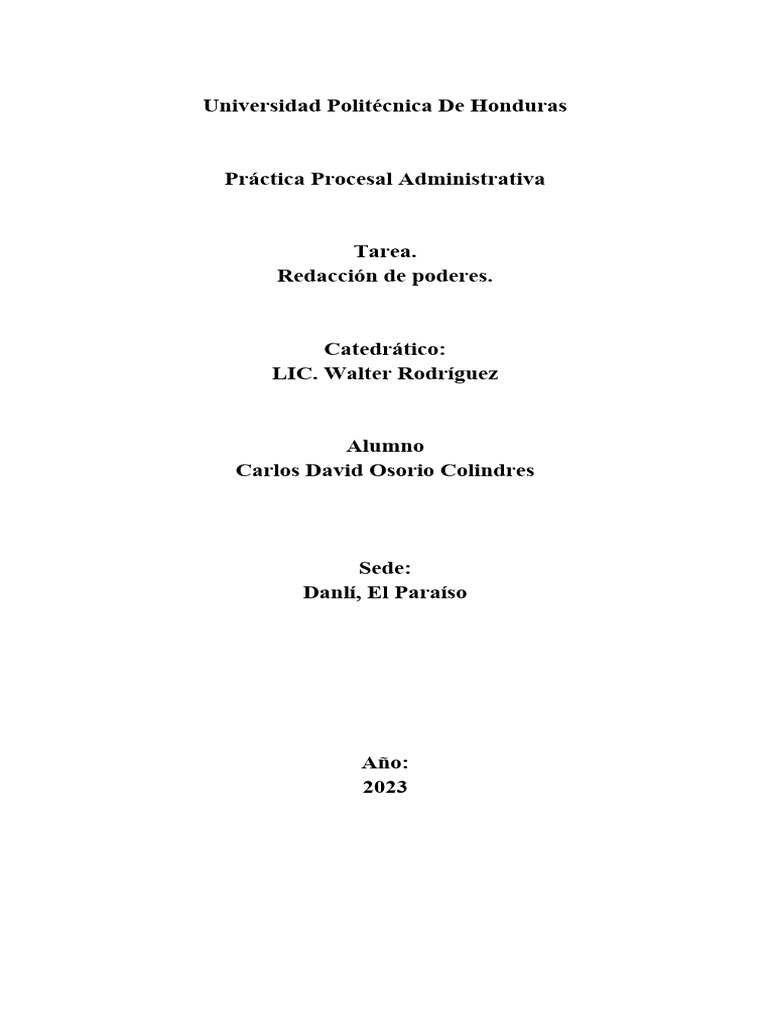 Universidad Politécnica De Honduras

Práctica Procesal Administrativa

Tarea.
Redacción de poderes.

Catedrático:
LIC. Walter Rodríguez

Alumno
Carlos David Osorio Colindres

Sede:
Danlí, El Paraíso

Año:
2023